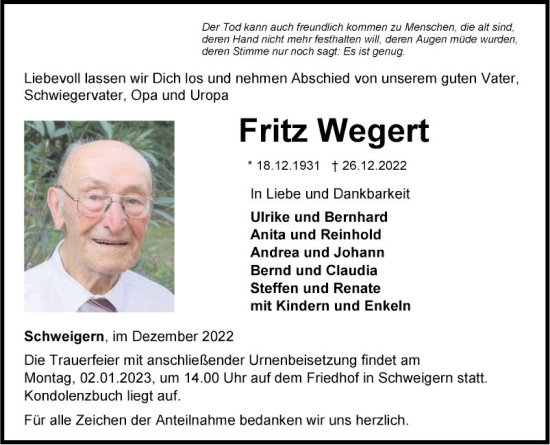 Der Tod kann auch freundlich kommen zu Menschen, die alt sind, deren Hand nicht mehr festhalten will, deren Augen müde wurden, deren Stimme nur noch sagt: Es ist genug.

Liebevoll lassen wir Dich los und nehmen Abschied von unserem guten Vater, Schwiegervater, Opa und Uropa

Fritz Wegert

* 18.12.1931 † 26.12.2022

In Liebe und Dankbarkeit

Ulrike und Bernhard
Anita und Reinhold
Andrea und Johann
Bernd und Claudia
Steffen und Renate
mit Kindern und Enkeln

Schweigern, im Dezember 2022

Die Trauerfeier mit anschließender Urnenbeisetzung findet am Montag, 02.01.2023, um 14.00 Uhr auf dem Friedhof in Schweigern statt. Kondolenzbuch liegt auf.

Für alle Zeichen der Anteilnahme bedanken wir uns herzlich.